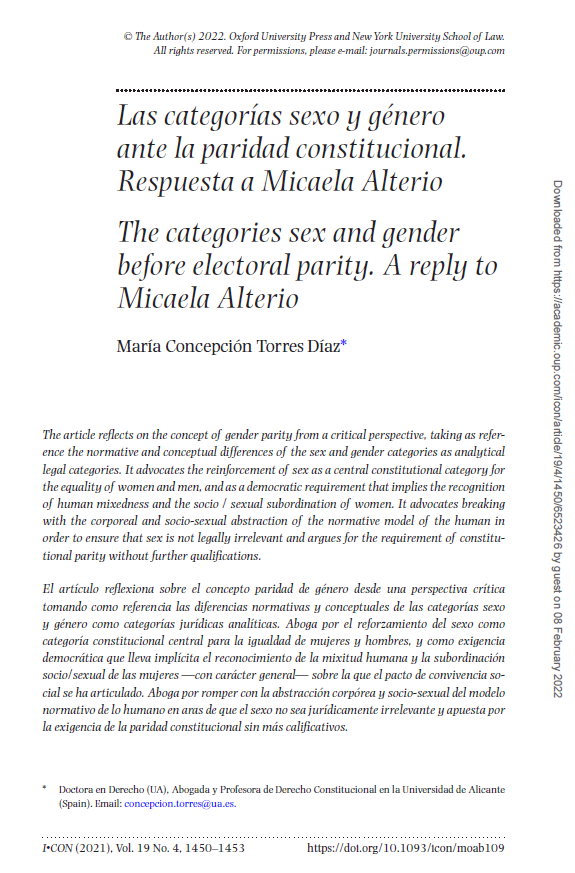 © The Author(s) 2022. Oxford University Press and New York University School of Law. All rights reserved. For permissions, please e-mail: journals.permissions@oup.com

Las categorías sexo y género ante la paridad constitucional. Respuesta a Micaela Alterio

The categories sex and gender before electoral parity. A reply to Micaela Alterio

María Concepción Torres Díaz*

The article reflects on the concept of gender parity from a critical perspective, taking as reference the normative and conceptual differences of the sex and gender categories as analytical legal categories. It advocates the reinforcement of sex as a central constitutional category for the equality of women and men, and as a democratic requirement that implies the recognition of human mixedness and the socio / sexual subordination of women. It advocates breaking with the corporeal and socio-sexual abstraction of the normative model of the human in order to ensure that sex is not legally irrelevant and argues for the requirement of constitutional parity without further qualifications.

El artículo reflexiona sobre el concepto paridad de género desde una perspectiva crítica tomando como referencia las diferencias normativas y conceptuales de las categorías sexo y género como categorías jurídicas analíticas. Aboga por el reforzamiento del sexo como categoría constitucional central para la igualdad de mujeres y hombres, y como exigencia democrática que lleva implícita el reconocimiento de la mixitud humana y la subordinación socio/sexual de las mujeres —con carácter general— sobre la que el pacto de convivencia social se ha articulado. Aboga por romper con la abstracción corpórea y socio-sexual del modelo normativo de lo humano en aras de que el sexo no sea jurídicamente irrelevante y apuesta por la exigencia de la paridad constitucional sin más calificativos.

* Doctora en Derecho (UA), Abogada y Profesora de Derecho Constitucional en la Universidad de Alicante (Spain). Email: concepcion.torres@ua.es.

I•CON (2021), Vol. 19 No. 4, 1450–1453 https://doi.org/10.1093/icon/moab109

Downloaded from https://academic.oup.com/icon/article/19/4/1450/6523426 by guest on 08 February 2022